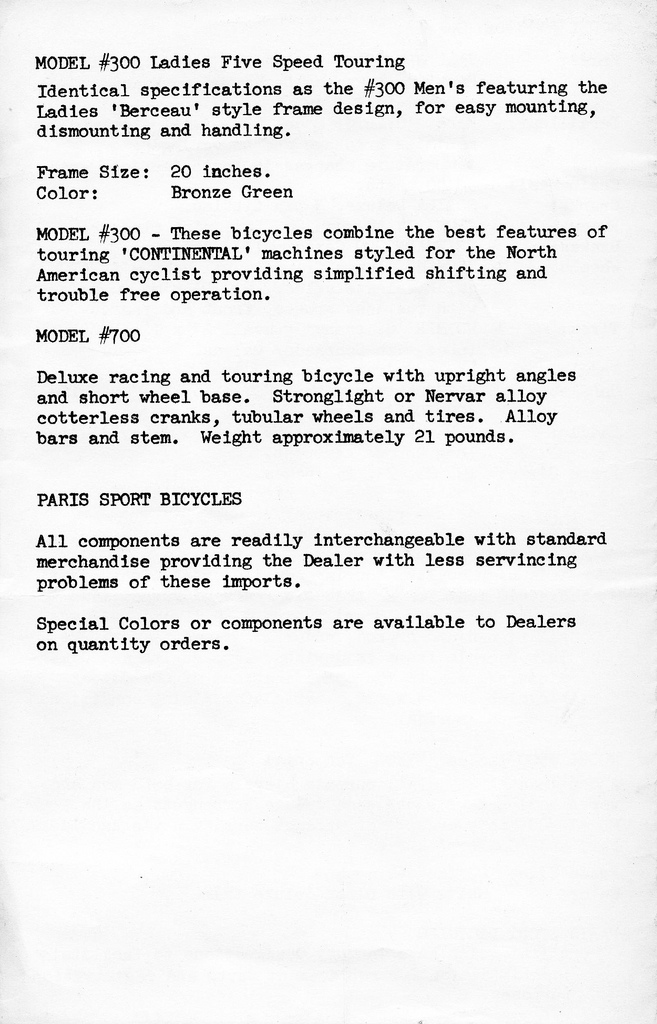 MODEL #300 Ladies Five Speed Touring

Identical specifications as the #300 Men's featuring the Ladies 'Berceau' style frame design, for easy mounting, dismounting and handling.

Frame Size: 20 inches.
Color: Bronze Green

MODEL #300 - These bicycles combine the best features of touring 'CONTINENTAL' machines styled for the North American cyclist providing simplified shifting and trouble free operation.

MODEL #700

Deluxe racing and touring bicycle with upright angles and short wheel base. Stronglight or Nervar alloy cotterless cranks, tubular wheels and tires. Alloy bars and stem. Weight approximately 21 pounds.

PARIS SPORT BICYCLES

All components are readily interchangeable with standard merchandise providing the Dealer with less servincing problems of these imports.

Special Colors or components are available to Dealers on quantity orders.